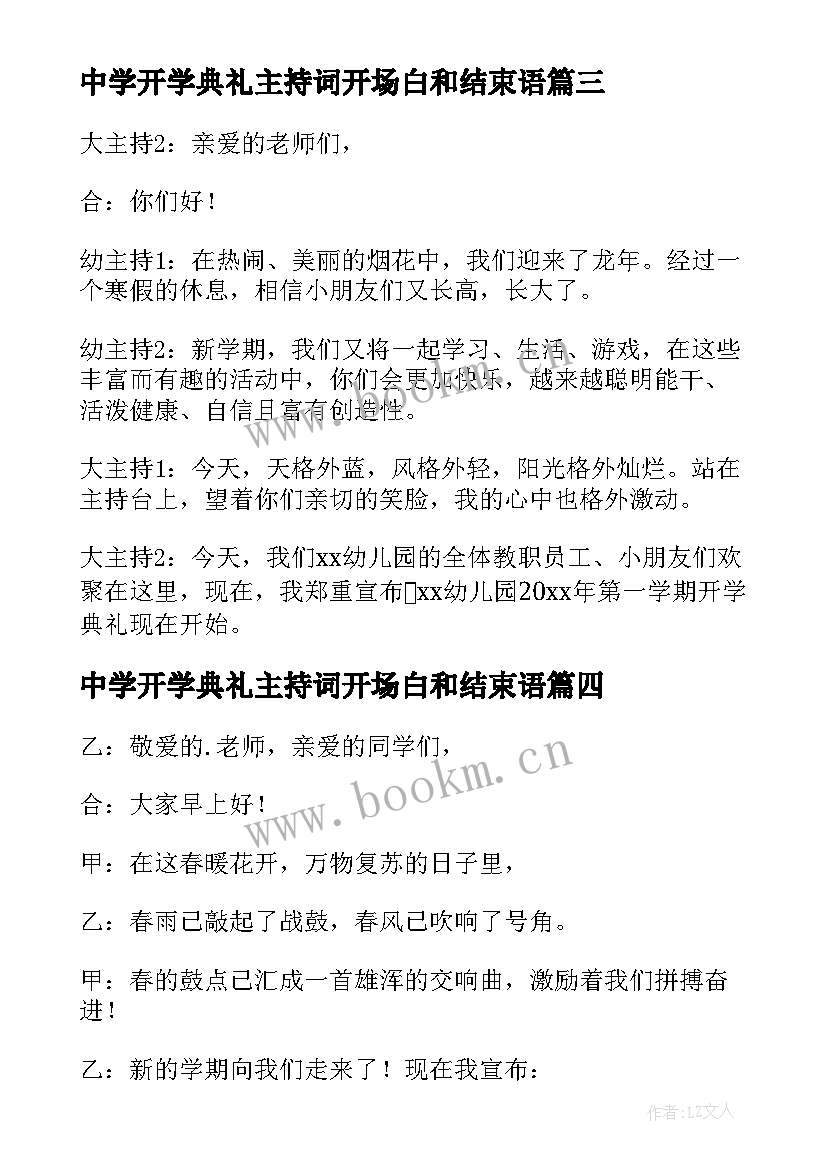 中学开学典礼主持词开场白和结束语篇三

大主持2：亲爱的老师们，

合：你们好！

幼主持1：在热闹、美丽的烟花中，我们迎来了龙年。经过一个寒假的休息，相信小朋友们又长高，长大了。

幼主持2：新学期，我们又将一起学习、生活、游戏，在这些丰富而有趣的活动中，你们会更加快乐，越来越聪明能干、活泼健康、自信且富有创造性。

大主持1：今天，天格外蓝，风格外轻，阳光格外灿烂。站在主持台上，望着你们亲切的笑脸，我的心中也格外激动。

大主持2：今天，我们xx幼儿园的全体教职员工、小朋友们欢聚在这里，现在，我郑重宣布xx幼儿园20xx年第一学期开学典礼现在开始。

中学开学典礼主持词开场白和结束语篇四

乙：敬爱的.老师，亲爱的同学们，

合：大家早上好！

甲：在这春暖花开，万物复苏的日子里，

乙：春雨已敲起了战鼓，春风已吹响了号角。

甲：春的鼓点已汇成一首雄浑的交响曲，激励着我们拼搏奋进！

乙：新的学期向我们走来了！现在我宣布：

www.bookm.cn

www.bookm.cn

作者：LZ文人